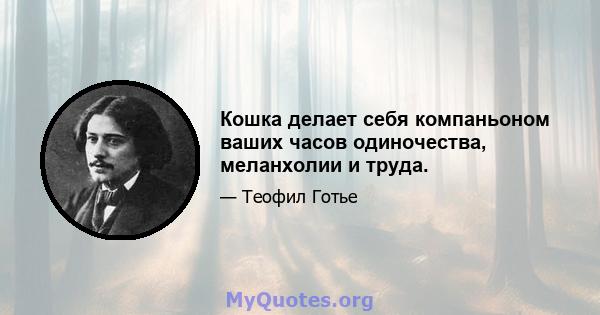 Кошка делает себя компаньоном ваших часов одиночества, меланхолии и труда.

— Теофил Готье

MyQuotes.org